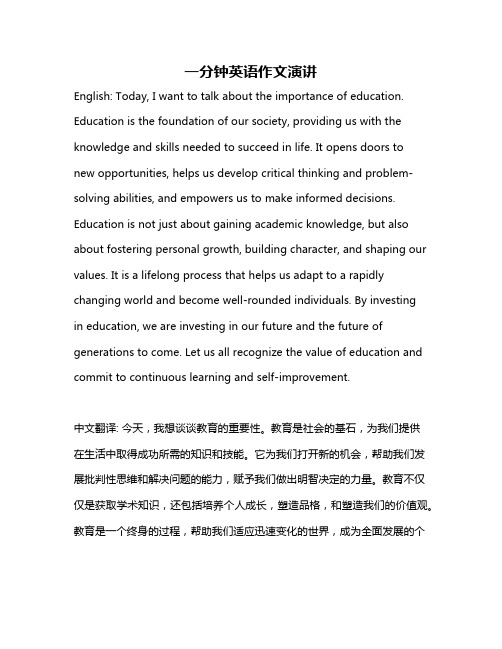 一分钟英语作文演讲

English: Today, I want to talk about the importance of education. Education is the foundation of our society, providing us with the knowledge and skills needed to succeed in life. It opens doors to new opportunities, helps us develop critical thinking and problem-solving abilities, and empowers us to make informed decisions. Education is not just about gaining academic knowledge, but also about fostering personal growth, building character, and shaping our values. It is a lifelong process that helps us adapt to a rapidly changing world and become well-rounded individuals. By investing in education, we are investing in our future and the future of generations to come. Let us all recognize the value of education and commit to continuous learning and self-improvement.

中文翻译: 今天，我想谈谈教育的重要性。教育是社会的基石，为我们提供在生活中取得成功所需的知识和技能。它为我们打开新的机会，帮助我们发展批判性思维和解决问题的能力，赋予我们做出明智决定的力量。教育不仅仅是获取学术知识，还包括培养个人成长，塑造品格，和塑造我们的价值观。教育是一个终身的过程，帮助我们适应迅速变化的世界，成为全面发展的个